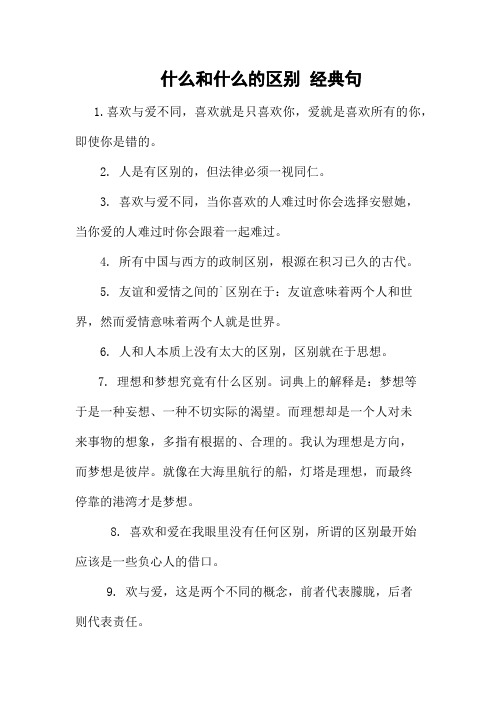 什么和什么的区别 经典句

1.喜欢与爱不同，喜欢就是只喜欢你，爱就是喜欢所有的你，即使你是错的。

2. 人是有区别的，但法律必须一视同仁。

3. 喜欢与爱不同，当你喜欢的人难过时你会选择安慰她，当你爱的人难过时你会跟着一起难过。

4. 所有中国与西方的政制区别，根源在积习已久的古代。

5. 友谊和爱情之间的`区别在于：友谊意味着两个人和世界，然而爱情意味着两个人就是世界。

6. 人和人本质上没有太大的区别，区别就在于思想。

7. 理想和梦想究竟有什么区别。词典上的解释是：梦想等于是一种妄想、一种不切实际的渴望。而理想却是一个人对未来事物的想象，多指有根据的、合理的。我认为理想是方向，而梦想是彼岸。就像在大海里航行的船，灯塔是理想，而最终停靠的港湾才是梦想。

8. 喜欢和爱在我眼里没有任何区别，所谓的区别最开始应该是一些负心人的借口。

9. 欢与爱，这是两个不同的概念，前者代表朦胧，后者则代表责任。